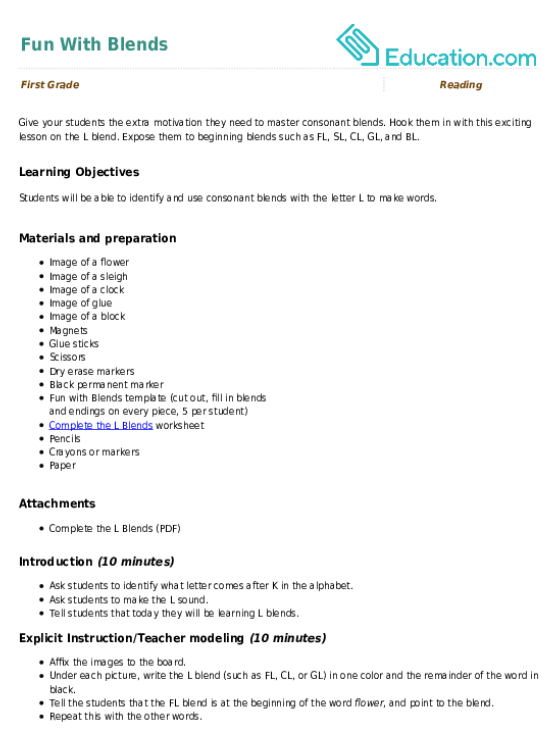 Fun With Blends

Education.com

First Grade

Reading

Give your students the extra motivation they need to master consonant blends. Hook them in with this exciting lesson on the L blend. Expose them to beginning blends such as FL, SL, CL, GL, and BL.

Learning Objectives

Students will be able to identify and use consonant blends with the letter L to make words.

Materials and preparation

• Image of a flower
• Image of a sleigh
• Image of a clock
• Image of glue
• Image of a block
• Magnets
• Glue sticks
• Scissors
• Dry erase markers
• Black permanent marker
• Fun with Blends template (cut out, fill in blends and endings on every piece, 5 per student)
• Complete the L Blends worksheet
• Pencils
• Crayons or markers
• Paper

Attachments

• Complete the L Blends (PDF)

Introduction (10 minutes)

• Ask students to identify what letter comes after K in the alphabet.
• Ask students to make the L sound.
• Tell students that today they will be learning L blends.

Explicit Instruction/Teacher modeling (10 minutes)

• Affix the images to the board.
• Under each picture, write the L blend (such as FL, CL, or GL) in one color and the remainder of the word in black.
• Tell the students that the FL blend is at the beginning of the word flower, and point to the blend.
• Repeat this with the other words.